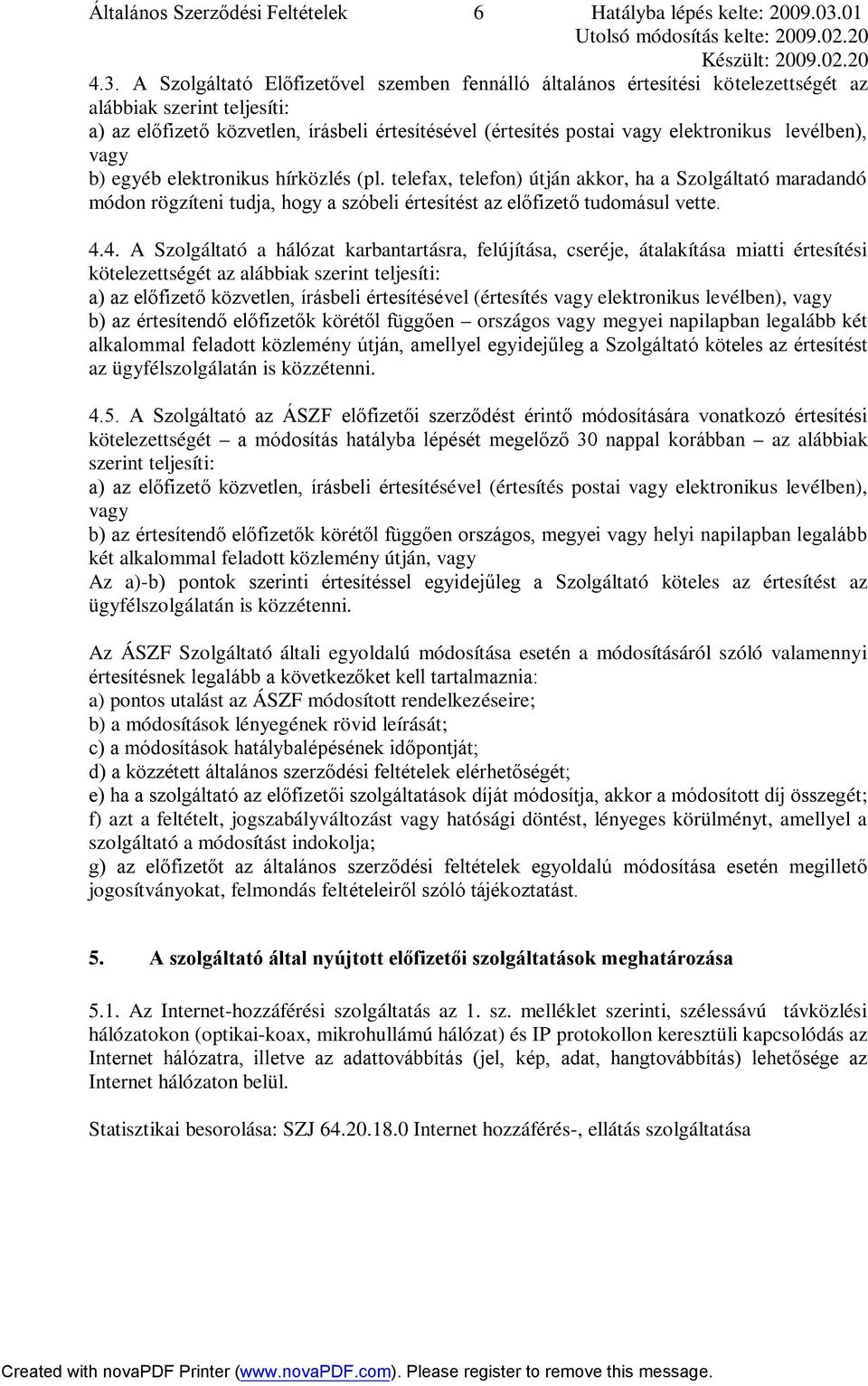 Általános Szerződési Feltételek 6 Hatályba lépés kelte: 2009.03.01
Utolsó módosítás kelte: 2009.02.20
Készült: 2009.02.20

4.3. A Szolgáltató Előfizetővel szemben fennálló általános értesítési kötelezettségét az alábbiak szerint teljesíti:
a) az előfizető közvetlen, írásbeli értesítésével (értesítés postai vagy elektronikus levélben), vagy
b) egyéb elektronikus hírközlés (pl. telefax, telefon) útján akkor, ha a Szolgáltató maradandó módon rögzíteni tudja, hogy a szóbeli értesítést az előfizető tudomásul vette.

4.4. A Szolgáltató a hálózat karbantartásra, felújítása, cseréje, átalakítása miatti értesítési kötelezettségét az alábbiak szerint teljesíti:
a) az előfizető közvetlen, írásbeli értesítésével (értesítés vagy elektronikus levélben), vagy
b) az értesítendő előfizetők körétől függően – országos vagy megyei napilapban legalább két alkalommal feladott közlemény útján, amellyel egyidejűleg a Szolgáltató köteles az értesítést az ügyfélszolgálatán is közzétenni.

4.5. A Szolgáltató az ÁSZF előfizetői szerződést érintő módosítására vonatkozó értesítési kötelezettségét – a módosítás hatályba lépését megelőző 30 nappal korábban – az alábbiak szerint teljesíti:
a) az előfizető közvetlen, írásbeli értesítésével (értesítés postai vagy elektronikus levélben), vagy
b) az értesítendő előfizetők körétől függően országos, megyei vagy helyi napilapban legalább két alkalommal feladott közlemény útján, vagy
Az a)-b) pontok szerinti értesítéssel egyidejűleg a Szolgáltató köteles az értesítést az ügyfélszolgálatán is közzétenni.

Az ÁSZF Szolgáltató általi egyoldalú módosítása esetén a módosításáról szóló valamennyi értesítésnek legalább a következőket kell tartalmaznia:
a) pontos utalást az ÁSZF módosított rendelkezéseire;
b) a módosítások lényegének rövid leírását;
c) a módosítások hatálybalépésének időpontját;
d) a közzétett általános szerződési feltételek elérhetőségét;
e) ha a szolgáltató az előfizetői szolgáltatások díját módosítja, akkor a módosított díj összegét;
f) azt a feltételt, jogszabályváltozást vagy hatósági döntést, lényeges körülményt, amellyel a szolgáltató a módosítást indokolja;
g) az előfizetőt az általános szerződési feltételek egyoldalú módosítása esetén megillető jogosítványokat, felmondás feltételeiről szóló tájékoztatást.

5. A szolgáltató által nyújtott előfizetői szolgáltatások meghatározása

5.1. Az Internet-hozzáférési szolgáltatás az 1. sz. melléklet szerinti, szélessávú távközlési hálózatokon (optikai-koax, mikrohullámú hálózat) és IP protokollon keresztüli kapcsolódás az Internet hálózatra, illetve az adattovábbítás (jel, kép, adat, hangtovábbítás) lehetősége az Internet hálózaton belül.

Statisztikai besorolása: SZJ 64.20.18.0 Internet hozzáférés-, ellátás szolgáltatása

Created with novaPDF Printer (www.novaPDF.com). Please register to remove this message.